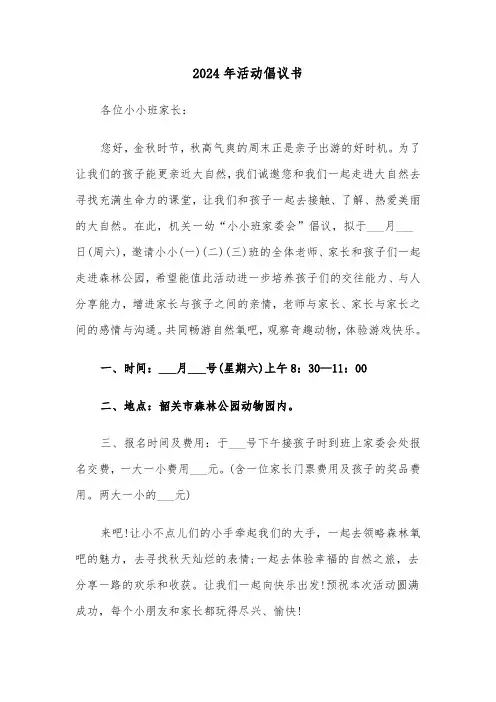 2024年活动倡议书

各位小小班家长：

您好，金秋时节，秋高气爽的周末正是亲子出游的好时机。为了让我们的孩子能更亲近大自然，我们诚邀您和我们一起走进大自然去寻找充满生命力的课堂，让我们和孩子一起去接触、了解、热爱美丽的大自然。在此，机关一幼“小小班家委会”倡议，拟于___月___日(周六)，邀请小小(一)(二)(三)班的全体老师、家长和孩子们一起走进森林公园，希望能值此活动进一步培养孩子们的交往能力、与人分享能力，增进家长与孩子之间的亲情，老师与家长、家长与家长之间的感情与沟通。共同畅游自然氧吧，观察奇趣动物，体验游戏快乐。

一、时间：___月___号(星期六)上午8：30—11：00

二、地点：韶关市森林公园动物园内。

三、报名时间及费用：于___号下午接孩子时到班上家委会处报名交费，一大一小费用___元。(含一位家长门票费用及孩子的奖品费用。两大一小的___元)

来吧!让小不点儿们的小手牵起我们的大手，一起去领略森林氧吧的魅力，去寻找秋天灿烂的表情;一起去体验幸福的自然之旅，去分享一路的欢乐和收获。让我们一起向快乐出发!预祝本次活动圆满成功，每个小朋友和家长都玩得尽兴、愉快!